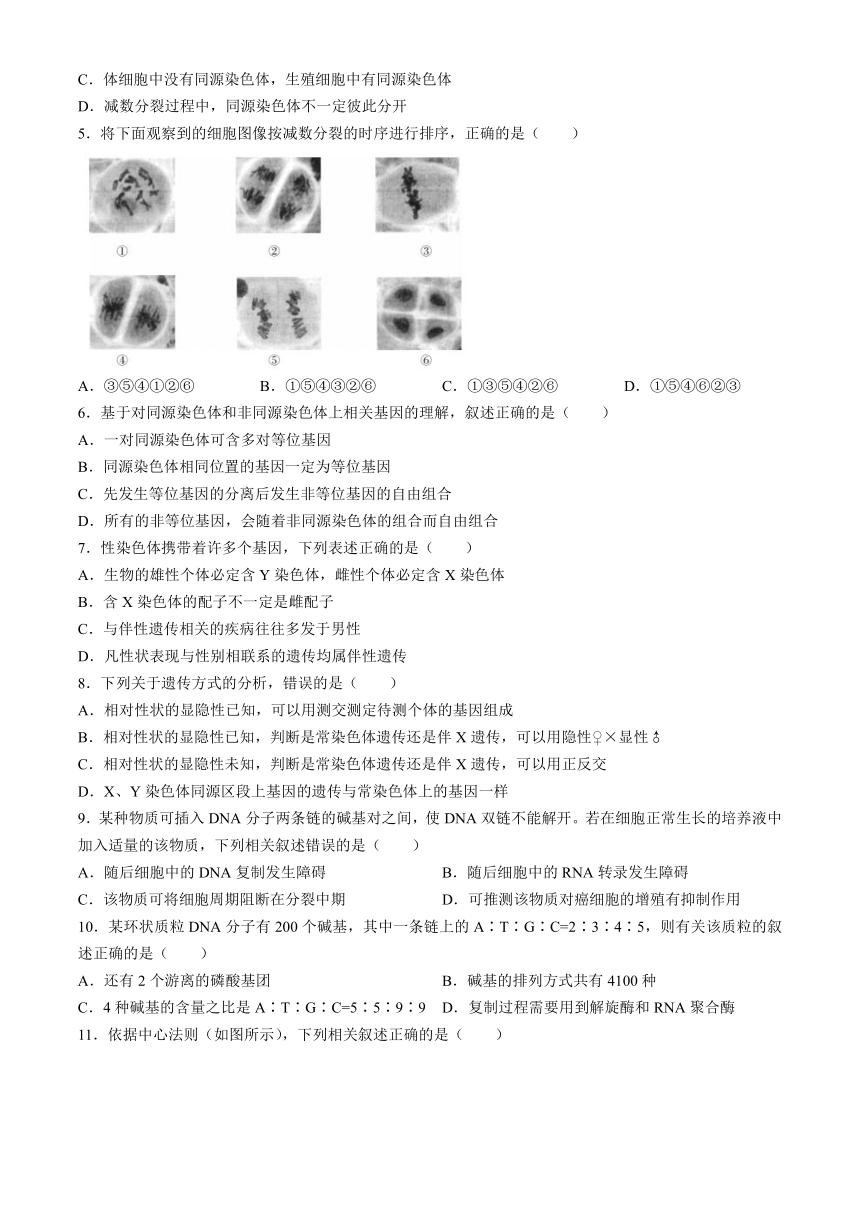 C．体细胞中没有同源染色体，生殖细胞中有同源染色体
D．减数分裂过程中，同源染色体不一定彼此分开
5．将下面观察到的细胞图像按减数分裂的时序进行排序，正确的是（　　）

①　②　③
④　⑤　⑥

A．③⑤④①②⑥　B．①⑤④③②⑥　C．①③⑤④②⑥　D．①⑤④⑥②③
6．基于对同源染色体和非同源染色体上相关基因的理解，叙述正确的是（　　）
A．一对同源染色体可含多对等位基因
B．同源染色体相同位置的基因一定为等位基因
C．先发生等位基因的分离后发生非等位基因的自由组合
D．所有的非等位基因，会随着非同源染色体的组合而自由组合
7．性染色体携带着许多个基因，下列表述正确的是（　　）
A．生物的雄性个体必定含 Y 染色体，雌性个体必定含 X 染色体
B．含 X 染色体的配子不一定是雌配子
C．与伴性遗传相关的疾病往往多发于男性
D．凡性状表现与性别相联系的遗传均属伴性遗传
8．下列关于遗传方式的分析，错误的是（　　）
A．相对性状的显隐性已知，可以用测交测定待测个体的基因组成
B．相对性状的显隐性已知，判断是常染色体遗传还是伴 X 遗传，可以用隐性♀×显性♂
C．相对性状的显隐性未知，判断是常染色体遗传还是伴 X 遗传，可以用正反交
D．X、Y 染色体同源区段上基因的遗传与常染色体上的基因一样
9．某种物质可插入 DNA 分子两条链的碱基对之间，使 DNA 双链不能解开。若在细胞正常生长的培养液中加入适量的该物质，下列相关叙述错误的是（　　）
A．随后细胞中的 DNA 复制发生障碍　B．随后细胞中的 RNA 转录发生障碍
C．该物质可将细胞周期阻断在分裂中期　D．可推测该物质对癌细胞的增殖有抑制作用
10．某环状质粒 DNA 分子有 200 个碱基，其中一条链上的 A∶T∶G∶C=2∶3∶4∶5，则有关该质粒的叙述正确的是（　　）
A．还有 2 个游离的磷酸基团　B．碱基的排列方式共有 4100 种
C．4 种碱基的含量之比是 A∶T∶G∶C=5∶5∶9∶9　D．复制过程需要用到解旋酶和 RNA 聚合酶
11．依据中心法则（如图所示），下列相关叙述正确的是（　　）